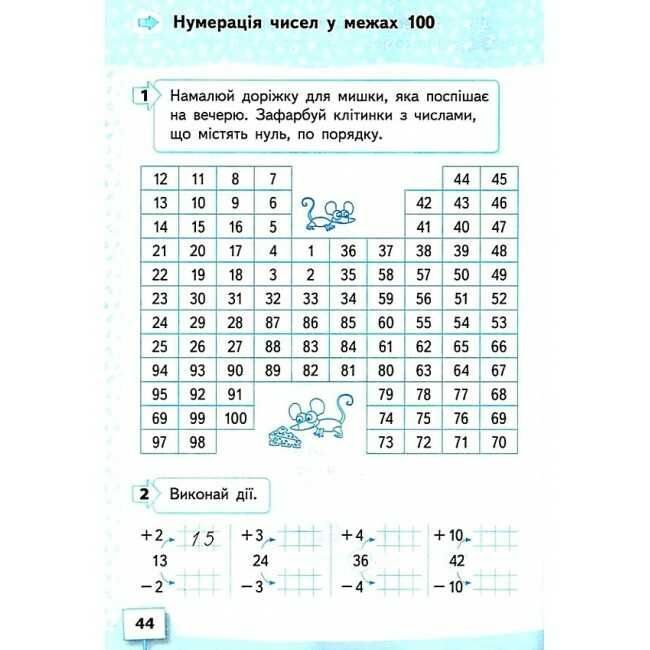 Нумерація чисел у межах 100

1 Намалюй доріжку для мишки, яка поспішає на вечерю. Зафарбуй клітинки з числами, що містять нуль, по порядку.

| 12 | 11 | 8 | 7 | | | | | 44 | 45 |
|---|---|---|---|---|---|---|---|---|---|
| 13 | 10 | 9 | 6 | | | | 42 | 43 | 46 |
| 14 | 15 | 16 | 5 | | | | 41 | 40 | 47 |
| 21 | 20 | 17 | 4 | 1 | 36 | 37 | 38 | 39 | 48 |
| 22 | 19 | 18 | 3 | 2 | 35 | 58 | 57 | 50 | 49 |
| 23 | 30 | 31 | 32 | 33 | 34 | 59 | 56 | 51 | 52 |
| 24 | 29 | 28 | 87 | 86 | 85 | 60 | 55 | 54 | 53 |
| 25 | 26 | 27 | 88 | 83 | 84 | 61 | 62 | 65 | 66 |
| 94 | 93 | 90 | 89 | 82 | 81 | 80 | 63 | 64 | 67 |
| 95 | 92 | 91 | | | | 79 | 78 | 77 | 68 |
| 69 | 99 | 100 | | | | 74 | 75 | 76 | 69 |
| 97 | 98 | | | | | 73 | 72 | 71 | 70 |

2 Виконай дії.

+2 15
13
−2

+3
24
−3

+4
36
−4

+10
42
−10

44